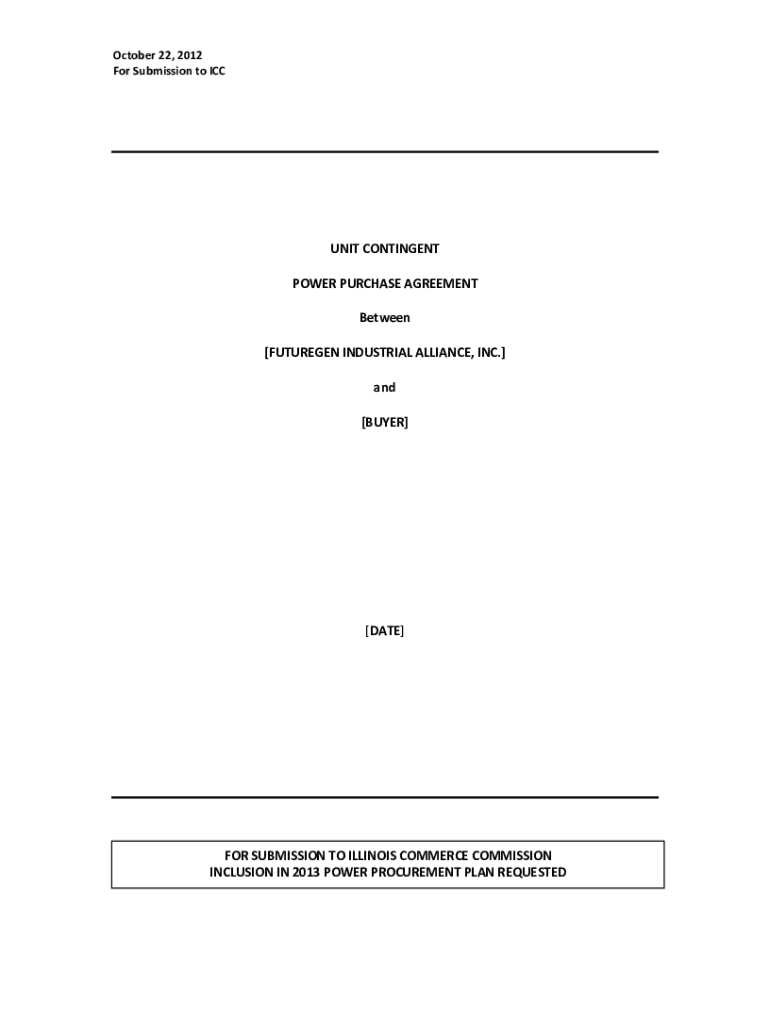 October 22, 2012
For Submission to ICC

UNIT CONTINGENT

POWER PURCHASE AGREEMENT

Between

[FUTUREGEN INDUSTRIAL ALLIANCE, INC.]

and

[BUYER]

[DATE]

FOR SUBMISSION TO ILLINOIS COMMERCE COMMISSION
INCLUSION IN 2013 POWER PROCUREMENT PLAN REQUESTED